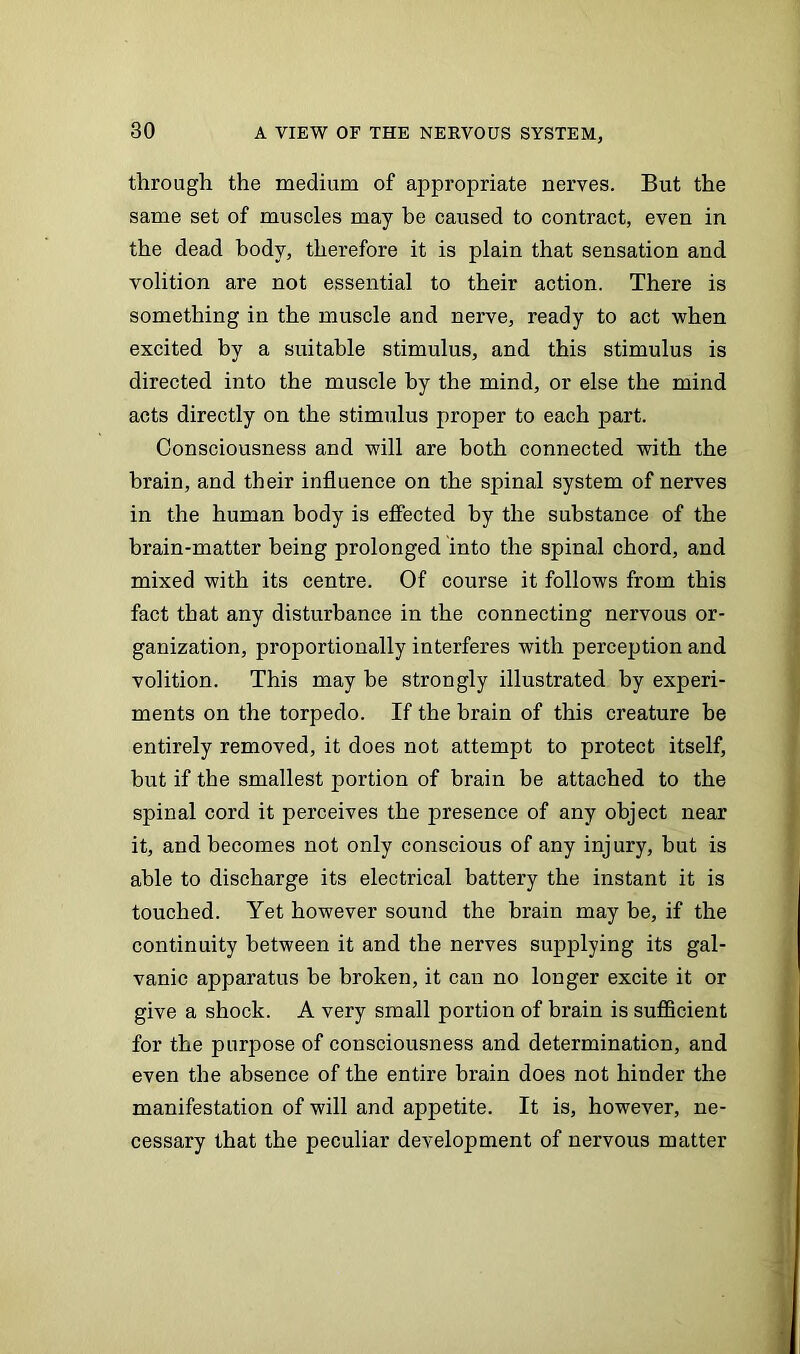 30 A VIEW OF THE NERVOUS SYSTEM,

through the medium of appropriate nerves. But the same set of muscles may be caused to contract, even in the dead body, therefore it is plain that sensation and volition are not essential to their action. There is something in the muscle and nerve, ready to act when excited by a suitable stimulus, and this stimulus is directed into the muscle by the mind, or else the mind acts directly on the stimulus proper to each part.

Consciousness and will are both connected with the brain, and their influence on the spinal system of nerves in the human body is effected by the substance of the brain-matter being prolonged into the spinal chord, and mixed with its centre. Of course it follows from this fact that any disturbance in the connecting nervous organization, proportionally interferes with perception and volition. This may be strongly illustrated by experiments on the torpedo. If the brain of this creature be entirely removed, it does not attempt to protect itself, but if the smallest portion of brain be attached to the spinal cord it perceives the presence of any object near it, and becomes not only conscious of any injury, but is able to discharge its electrical battery the instant it is touched. Yet however sound the brain may be, if the continuity between it and the nerves supplying its galvanic apparatus be broken, it can no longer excite it or give a shock. A very small portion of brain is sufficient for the purpose of consciousness and determination, and even the absence of the entire brain does not hinder the manifestation of will and appetite. It is, however, necessary that the peculiar development of nervous matter